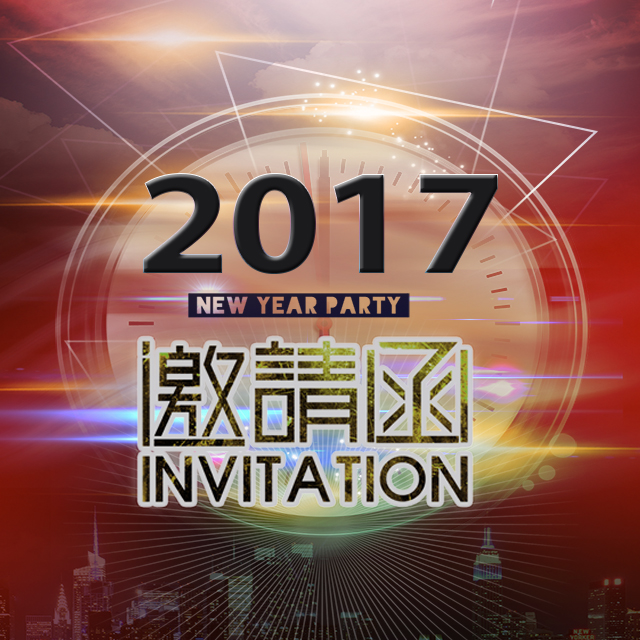 2017

NEW YEAR PARTY

邀請函
INVITATION